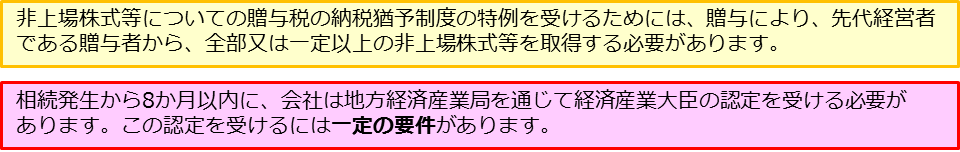 非上場株式等についての贈与税の納税猶予制度の特例を受けるためには、贈与により、先代経営者である贈与者から、全部又は一定以上の非上場株式等を取得する必要があります。

相続発生から8か月以内に、会社は地方経済産業局を通じて経済産業大臣の認定を受ける必要があります。この認定を受けるには一定の要件があります。